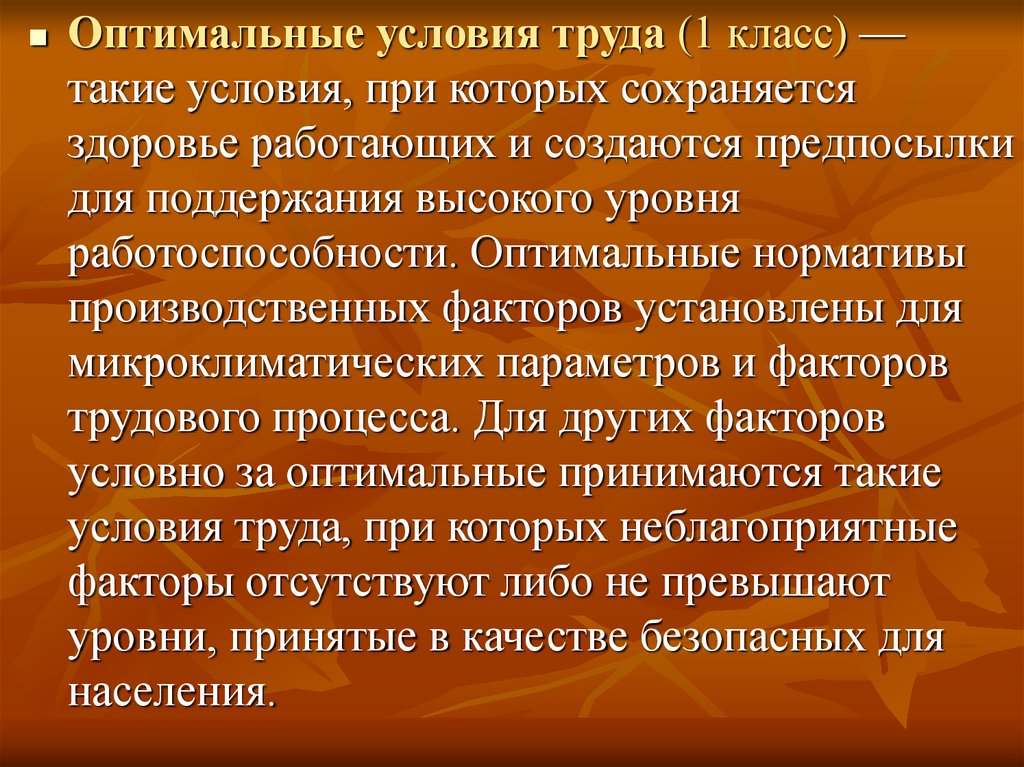 Оптимальные условия труда (1 класс) — такие условия, при которых сохраняется здоровье работающих и создаются предпосылки для поддержания высокого уровня работоспособности. Оптимальные нормативы производственных факторов установлены для микроклиматических параметров и факторов трудового процесса. Для других факторов условно за оптимальные принимаются такие условия труда, при которых неблагоприятные факторы отсутствуют либо не превышают уровни, принятые в качестве безопасных для населения.